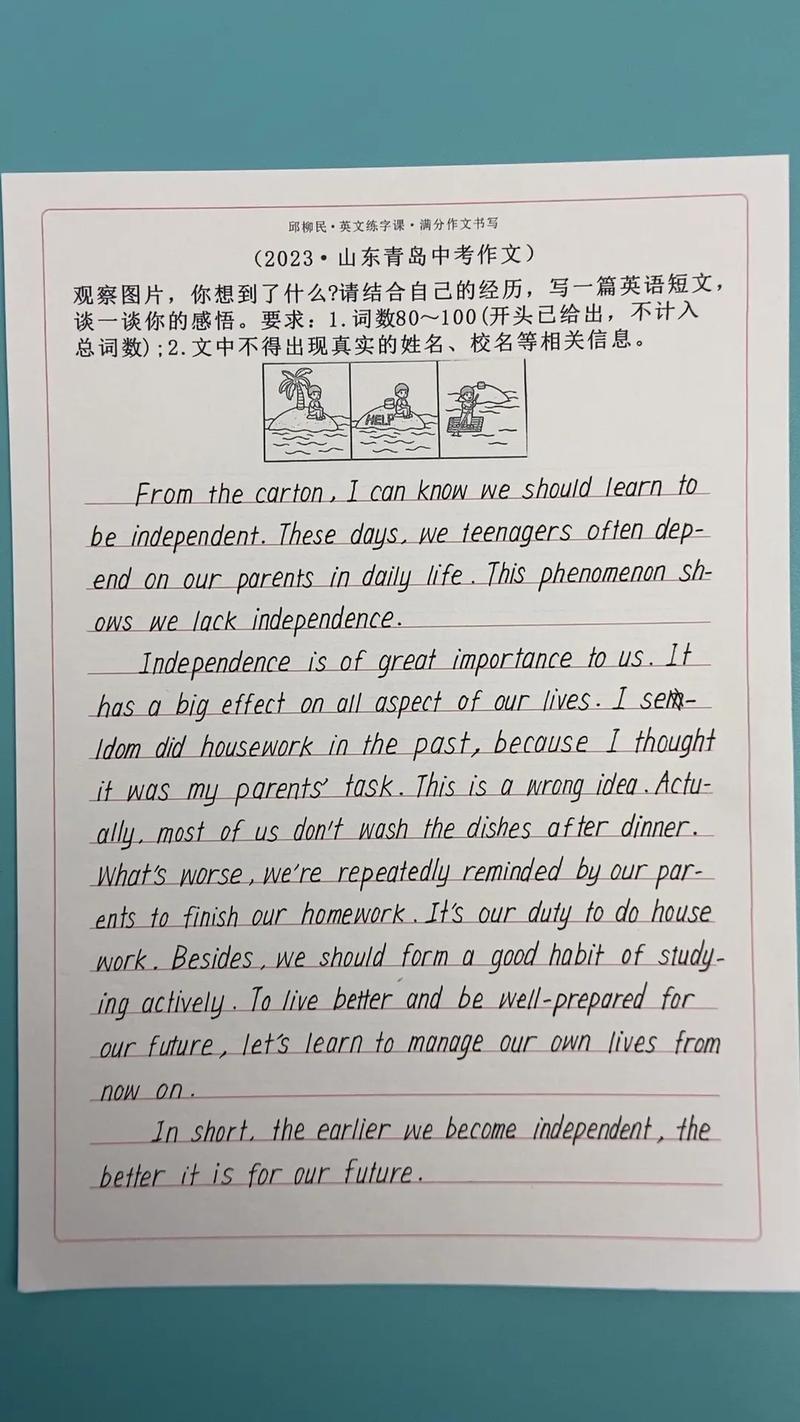 邱柳民·英文练字课·满分作文书写

(2023·山东青岛中考作文)

观察图片，你想到了什么?请结合自己的经历，写一篇英语短文，谈一谈你的感悟。要求：1.词数80～100(开头已给出，不计入总词数)；2.文中不得出现真实的姓名、校名等相关信息。

HELP

From the carton, I can know we should learn to be independent. These days, we teenagers often depend on our parents in daily life. This phenomenon shows we lack independence.

Independence is of great importance to us. It has a big effect on all aspect of our lives. I seldom did housework in the past, because I thought it was my parents' task. This is a wrong idea. Actually, most of us don't wash the dishes after dinner. What's worse, we're repeatedly reminded by our parents to finish our homework. It's our duty to do house work. Besides, we should form a good habit of studying actively. To live better and be well-prepared for our future, let's learn to manage our own lives from now on.

In short, the earlier we become independent, the better it is for our future.